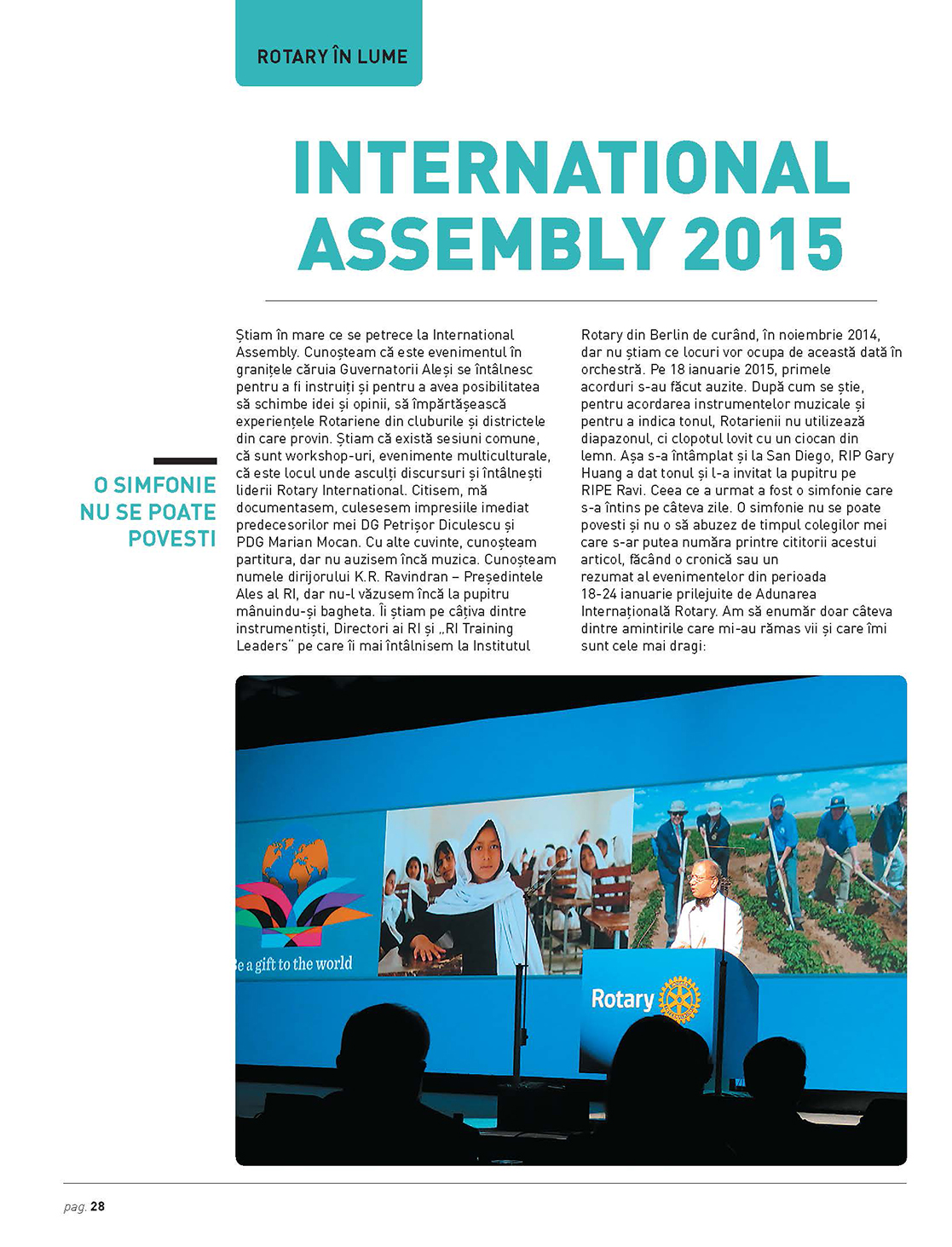 ROTARY ÎN LUME

INTERNATIONAL ASSEMBLY 2015

O SIMFONIE NU SE POATE POVESTI

Știam în mare ce se petrece la International Assembly. Cunoșteam că este evenimentul în granițele căruia Guvernatorii Aleși se întâlnesc pentru a fi instruiți și pentru a avea posibilitatea să schimbe idei și opinii, să împărtășească experiențele Rotariene din cluburile și districtele din care provin. Știam că există sesiuni comune, că sunt workshop-uri, evenimente multiculturale, că este locul unde asculți discursuri și întâlnești liderii Rotary International. Citisem, mă documentasem, culesesem impresiile imediat predecesorilor mei DG Petrișor Diculescu și PDG Marian Mocan. Cu alte cuvinte, cunoșteam partitura, dar nu auzisem încă muzica. Cunoșteam numele dirijorului K.R. Ravindran – Președintele Ales al RI, dar nu-l văzusem încă la pupitru mânuindu-și bagheta. Îi știam pe câțiva dintre instrumentiști, Directori ai RI și „RI Training Leaders" pe care îi mai întâlnisem la Institutul Rotary din Berlin de curând, în noiembrie 2014, dar nu știam ce locuri vor ocupa de această dată în orchestră. Pe 18 ianuarie 2015, primele acorduri s-au făcut auzite. După cum se știe, pentru acordarea instrumentelor muzicale și pentru a indica tonul, Rotarienii nu utilizează diapazonul, ci clopotul lovit cu un ciocan din lemn. Așa s-a întâmplat și la San Diego, RIP Gary Huang a dat tonul și l-a invitat la pupitru pe RIPE Ravi. Ceea ce a urmat a fost o simfonie care s-a întins pe câteva zile. O simfonie nu se poate povesti și nu o să abuzez de timpul colegilor mei care s-ar putea număra printre cititorii acestui articol, făcând o cronică sau un rezumat al evenimentelor din perioada 18-24 ianuarie prilejuite de Adunarea Internațională Rotary. Am să enumăr doar câteva dintre amintirile care mi-au rămas vii și care îmi sunt cele mai dragi:

e a gift to the world

Rotary

pag. 28